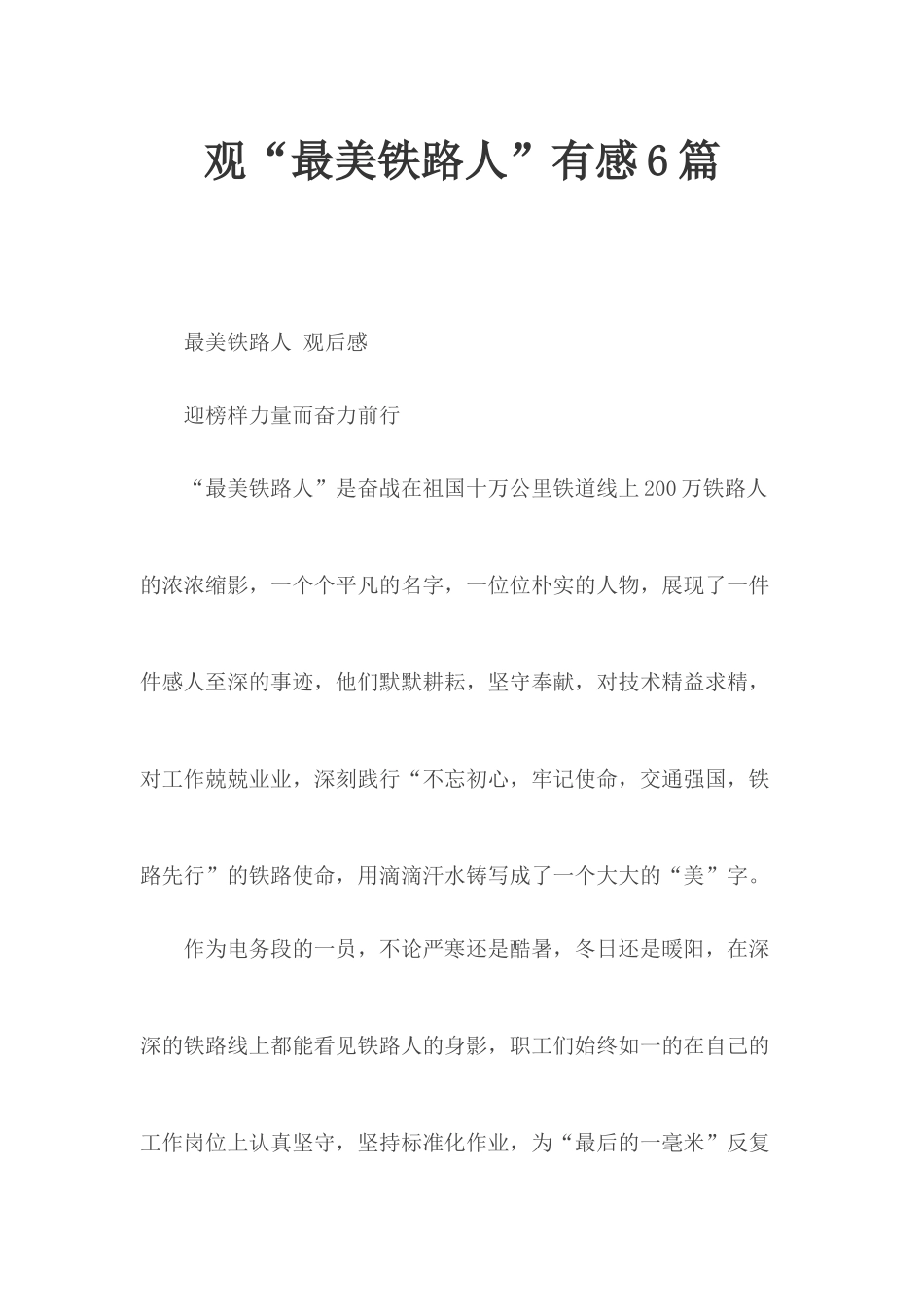 观“最美铁路人”有感6篇

最美铁路人 观后感

迎榜样力量而奋力前行

“最美铁路人”是奋战在祖国十万公里铁道线上200万铁路人的浓浓缩影，一个个平凡的名字，一位位朴实的人物，展现了一件件感人至深的事迹，他们默默耕耘，坚守奉献，对技术精益求精，对工作兢兢业业，深刻践行“不忘初心，牢记使命，交通强国，铁路先行”的铁路使命，用滴滴汗水铸写成了一个大大的“美”字。

作为电务段的一员，不论严寒还是酷暑，冬日还是暖阳，在深深的铁路线上都能看见铁路人的身影，职工们始终如一的在自己的工作岗位上认真坚守，坚持标准化作业，为“最后的一毫米”反复